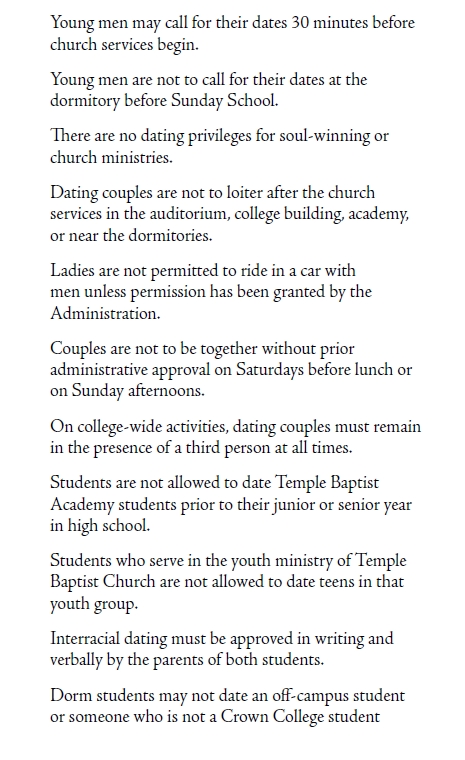 Young men may call for their dates 30 minutes before church services begin.

Young men are not to call for their dates at the dormitory before Sunday School.

There are no dating privileges for soul-winning or church ministries.

Dating couples are not to loiter after the church services in the auditorium, college building, academy, or near the dormitories.

Ladies are not permitted to ride in a car with men unless permission has been granted by the Administration.

Couples are not to be together without prior administrative approval on Saturdays before lunch or on Sunday afternoons.

On college-wide activities, dating couples must remain in the presence of a third person at all times.

Students are not allowed to date Temple Baptist Academy students prior to their junior or senior year in high school.

Students who serve in the youth ministry of Temple Baptist Church are not allowed to date teens in that youth group.

Interracial dating must be approved in writing and verbally by the parents of both students.

Dorm students may not date an off-campus student or someone who is not a Crown College student